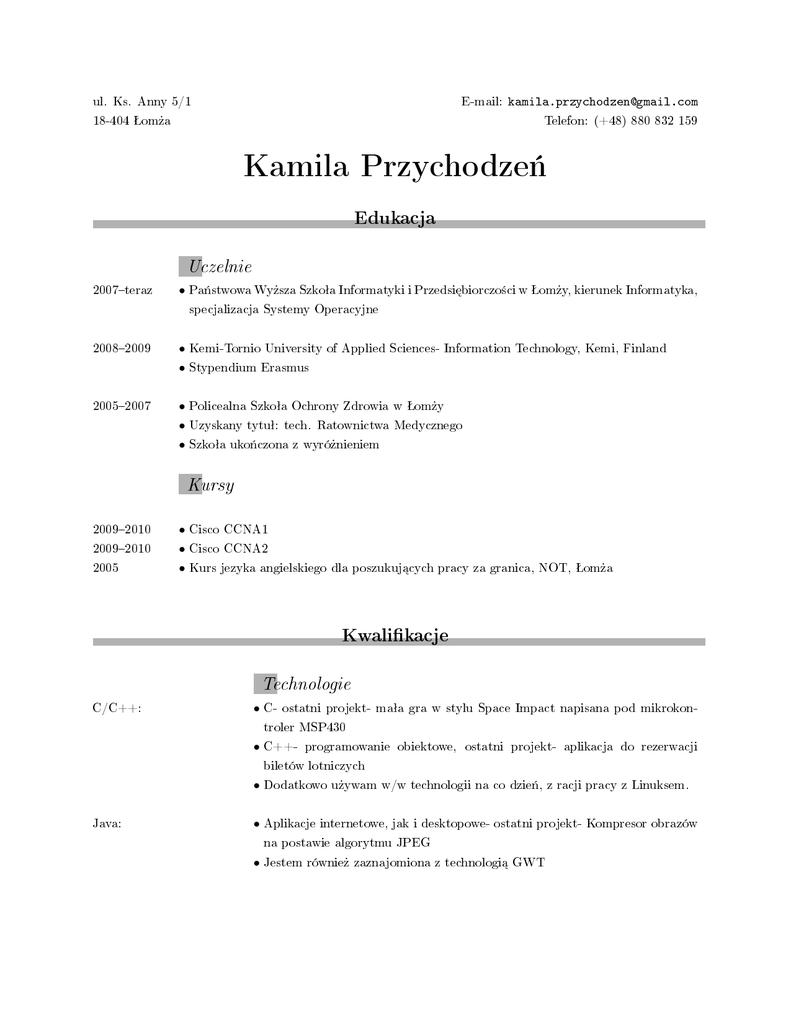 ul. Ks. Anny 5/1
18-404 Łomża

E-mail: kamila.przychodzen@gmail.com
Telefon: (+48) 880 832 159

Kamila Przychodzeń

Edukacja

Uczelnie

2007–teraz • Państwowa Wyższa Szkoła Informatyki i Przedsiębiorczości w Łomży, kierunek Informatyka, specjalizacja Systemy Operacyjne

2008–2009 • Kemi-Tornio University of Applied Sciences- Information Technology, Kemi, Finland
• Stypendium Erasmus

2005–2007 • Policealna Szkoła Ochrony Zdrowia w Łomży
• Uzyskany tytuł: tech. Ratownictwa Medycznego
• Szkoła ukończona z wyróżnieniem

Kursy

2009–2010 • Cisco CCNA1
2009–2010 • Cisco CCNA2
2005 • Kurs jezyka angielskiego dla poszukujących pracy za granica, NOT, Łomża

Kwalifikacje

Technologie

C/C++: • C- ostatni projekt- mała gra w stylu Space Impact napisana pod mikrokontroler MSP430
• C++- programowanie obiektowe, ostatni projekt- aplikacja do rezerwacji biletów lotniczych
• Dodatkowo używam w/w technologii na co dzień, z racji pracy z Linuksem.

Java: • Aplikacje internetowe, jak i desktopowe- ostatni projekt- Kompresor obrazów na postawie algorytmu JPEG
• Jestem również zaznajomiona z technologią GWT